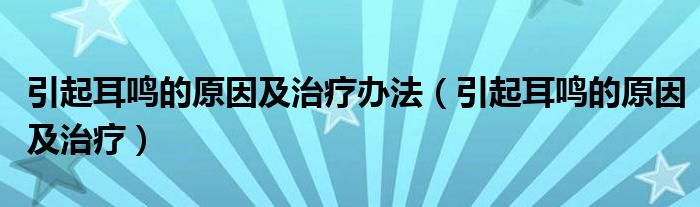 引起耳鸣的原因及治疗办法（引起耳鸣的原因及治疗）